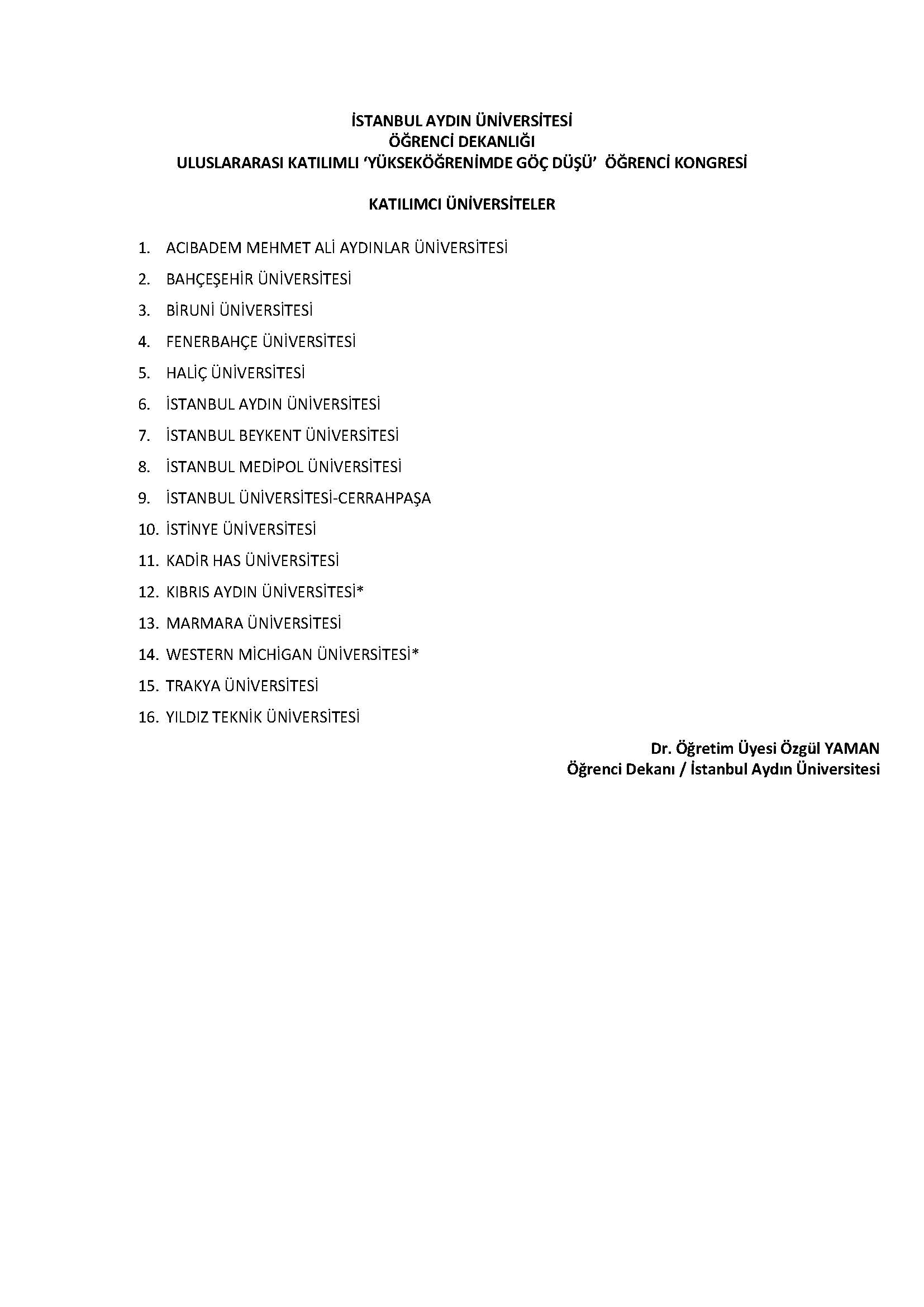 İSTANBUL AYDIN ÜNİVERSİTESİ
ÖĞRENCİ DEKANLIĞI
ULUSLARARASI KATILIMLI 'YÜKSEKÖĞRENİMDE GÖÇ DÜŞÜ' ÖĞRENCİ KONGRESİ

KATILIMCI ÜNİVERSİTELER

1. ACIBADEM MEHMET ALİ AYDINLAR ÜNİVERSİTESİ
2. BAHÇEŞEHİR ÜNİVERSİTESİ
3. BİRUNİ ÜNİVERSİTESİ
4. FENERBAHÇE ÜNİVERSİTESİ
5. HALİÇ ÜNİVERSİTESİ
6. İSTANBUL AYDIN ÜNİVERSİTESİ
7. İSTANBUL BEYKENT ÜNİVERSİTESİ
8. İSTANBUL MEDİPOL ÜNİVERSİTESİ
9. İSTANBUL ÜNİVERSİTESİ-CERRAHPAŞA
10. İSTİNYE ÜNİVERSİTESİ
11. KADİR HAS ÜNİVERSİTESİ
12. KIBRIS AYDIN ÜNİVERSİTESİ*
13. MARMARA ÜNİVERSİTESİ
14. WESTERN MİCHİGAN ÜNİVERSİTESİ*
15. TRAKYA ÜNİVERSİTESİ
16. YILDIZ TEKNİK ÜNİVERSİTESİ

Dr. Öğretim Üyesi Özgül YAMAN
Öğrenci Dekanı / İstanbul Aydın Üniversitesi